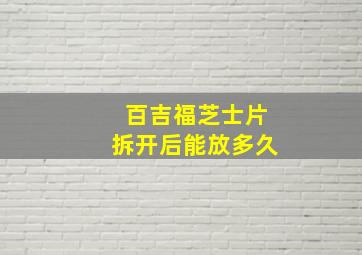 百吉福芝士片
拆开后能放多久